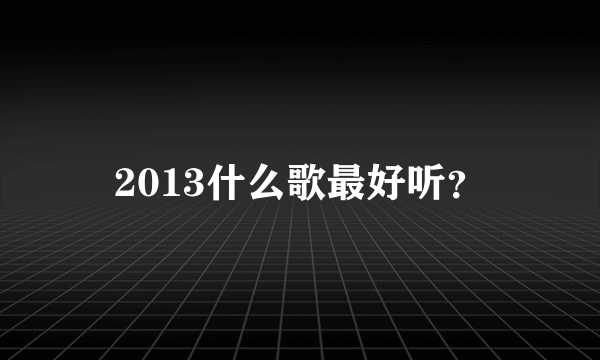 2013什么歌最好听?